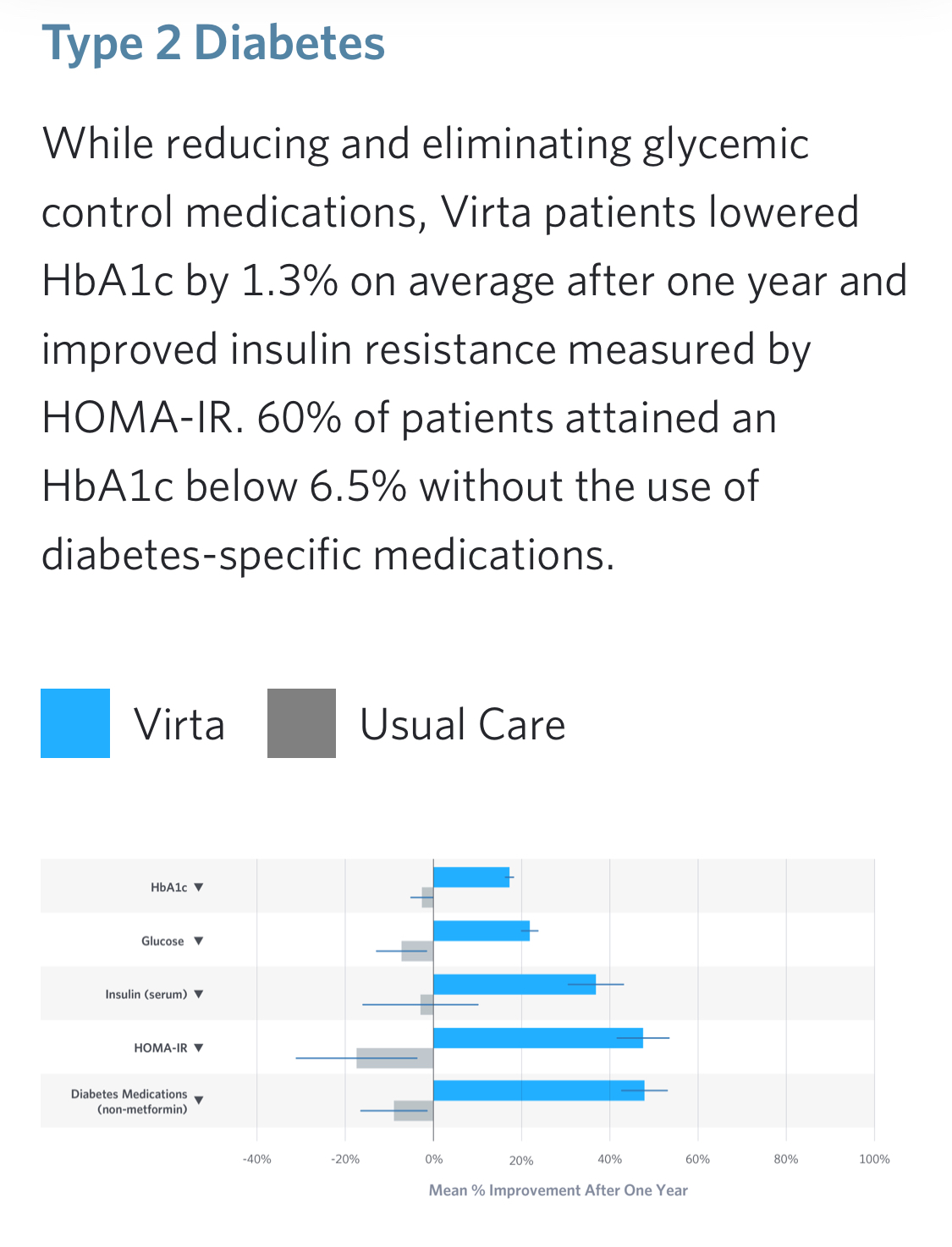 Type 2 Diabetes

While reducing and eliminating glycemic control medications, Virta patients lowered HbA1c by 1.3% on average after one year and improved insulin resistance measured by HOMA-IR. 60% of patients attained an HbA1c below 6.5% without the use of diabetes-specific medications.

Virta Usual Care

HbA1c ▼
Glucose ▼
Insulin (serum) ▼
HOMA-IR ▼
Diabetes Medications (non-metformin) ▼

-40% -20% 0% 20% 40% 60% 80% 100%

Mean % Improvement After One Year